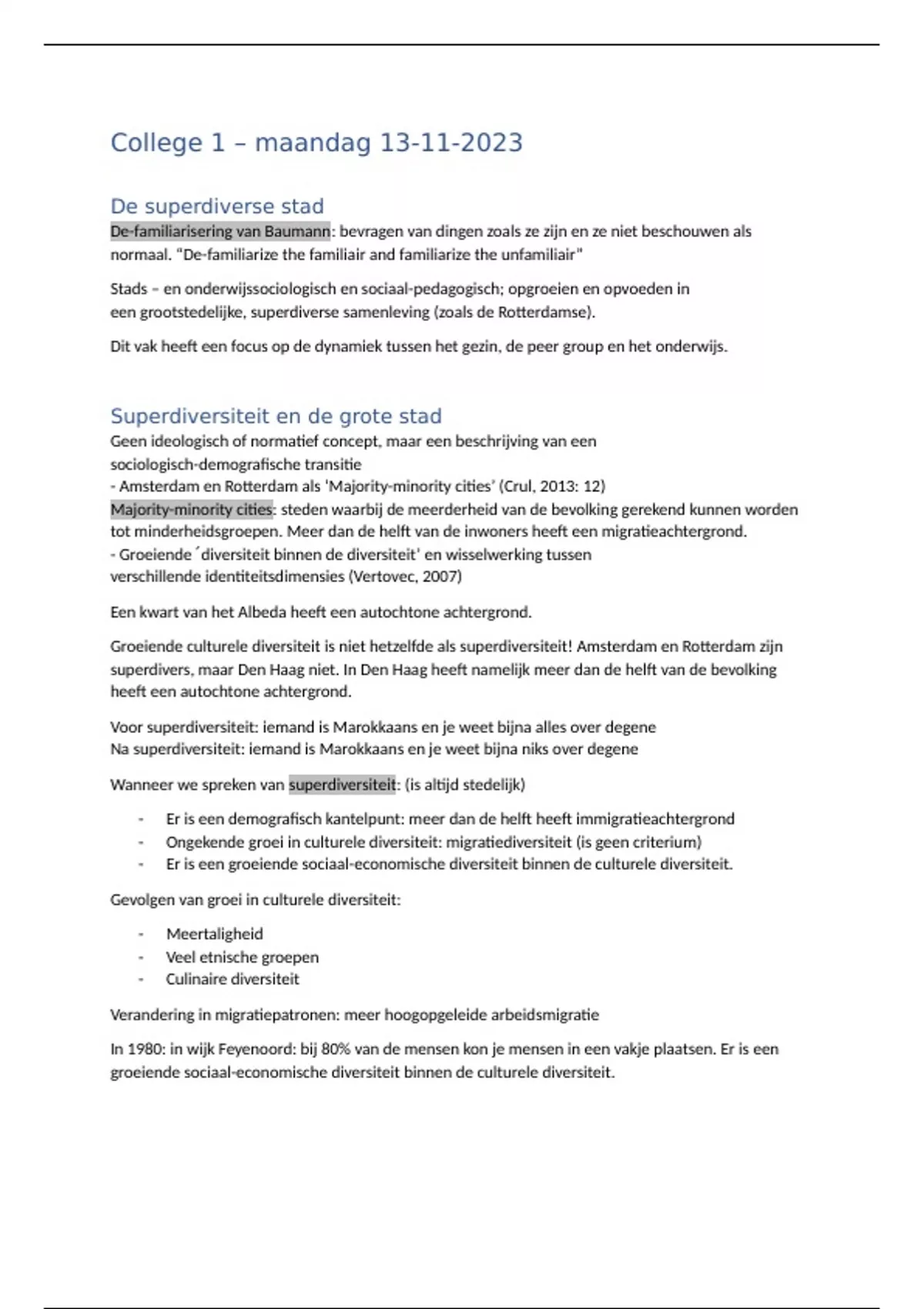 College 1 – maandag 13-11-2023

De superdiverse stad

De-familiarisering van Baumann: bevragen van dingen zoals ze zijn en ze niet beschouwen als normaal. "De-familiarize the familiair and familiarize the unfamiliair"

Stads – en onderwijssociologisch en sociaal-pedagogisch; opgroeien en opvoeden in een grootstedelijke, superdiverse samenleving (zoals de Rotterdamse).

Dit vak heeft een focus op de dynamiek tussen het gezin, de peer group en het onderwijs.

Superdiversiteit en de grote stad

Geen ideologisch of normatief concept, maar een beschrijving van een sociologisch-demografische transitie
- Amsterdam en Rotterdam als 'Majority-minority cities' (Crul, 2013: 12)
Majority-minority cities: steden waarbij de meerderheid van de bevolking gerekend kunnen worden tot minderheidsgroepen. Meer dan de helft van de inwoners heeft een migratieachtergrond.
- Groeiende ´diversiteit binnen de diversiteit' en wisselwerking tussen verschillende identiteitsdimensies (Vertovec, 2007)

Een kwart van het Albeda heeft een autochtone achtergrond.

Groeiende culturele diversiteit is niet hetzelfde als superdiversiteit! Amsterdam en Rotterdam zijn superdivers, maar Den Haag niet. In Den Haag heeft namelijk meer dan de helft van de bevolking heeft een autochtone achtergrond.

Voor superdiversiteit: iemand is Marokkaans en je weet bijna alles over degene
Na superdiversiteit: iemand is Marokkaans en je weet bijna niks over degene

Wanneer we spreken van superdiversiteit: (is altijd stedelijk)

- Er is een demografisch kantelpunt: meer dan de helft heeft immigratieachtergrond
- Ongekende groei in culturele diversiteit: migratiediversiteit (is geen criterium)
- Er is een groeiende sociaal-economische diversiteit binnen de culturele diversiteit.

Gevolgen van groei in culturele diversiteit:

- Meertaligheid
- Veel etnische groepen
- Culinaire diversiteit

Verandering in migratiepatronen: meer hoogopgeleide arbeidsmigratie

In 1980: in wijk Feyenoord: bij 80% van de mensen kon je mensen in een vakje plaatsen. Er is een groeiende sociaal-economische diversiteit binnen de culturele diversiteit.